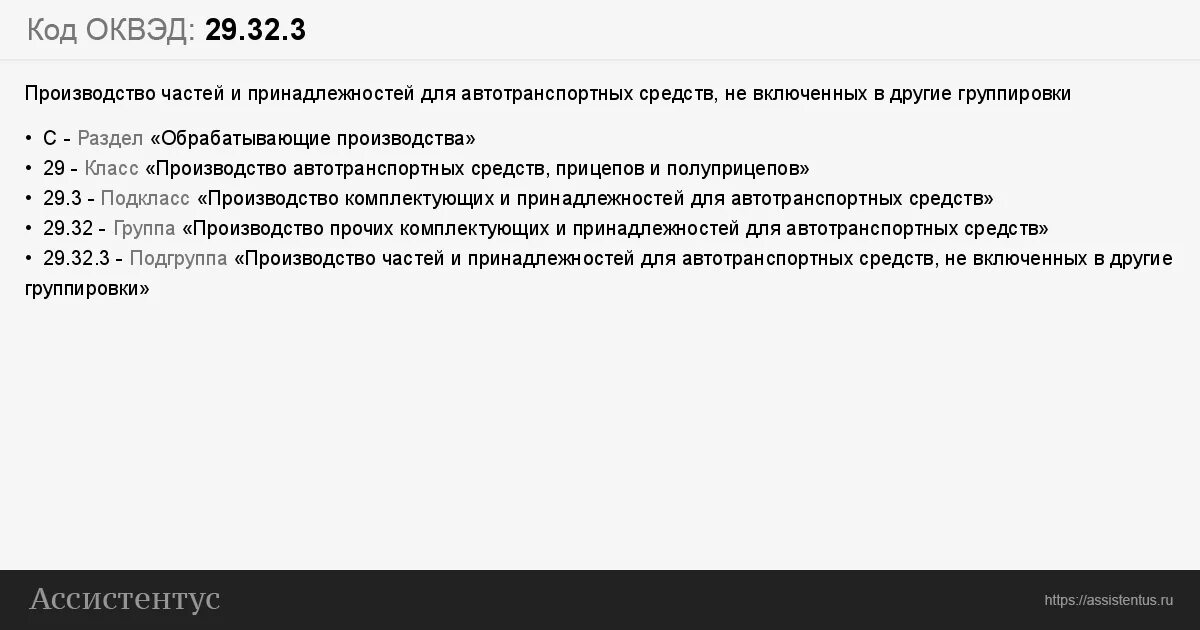 Код ОКВЭД: 29.32.3

Производство частей и принадлежностей для автотранспортных средств, не включенных в другие группировки

• C - Раздел «Обрабатывающие производства»
• 29 - Класс «Производство автотранспортных средств, прицепов и полуприцепов»
• 29.3 - Подкласс «Производство комплектующих и принадлежностей для автотранспортных средств»
• 29.32 - Группа «Производство прочих комплектующих и принадлежностей для автотранспортных средств»
• 29.32.3 - Подгруппа «Производство частей и принадлежностей для автотранспортных средств, не включенных в другие группировки»

Ассистентус

https://assistentus.ru